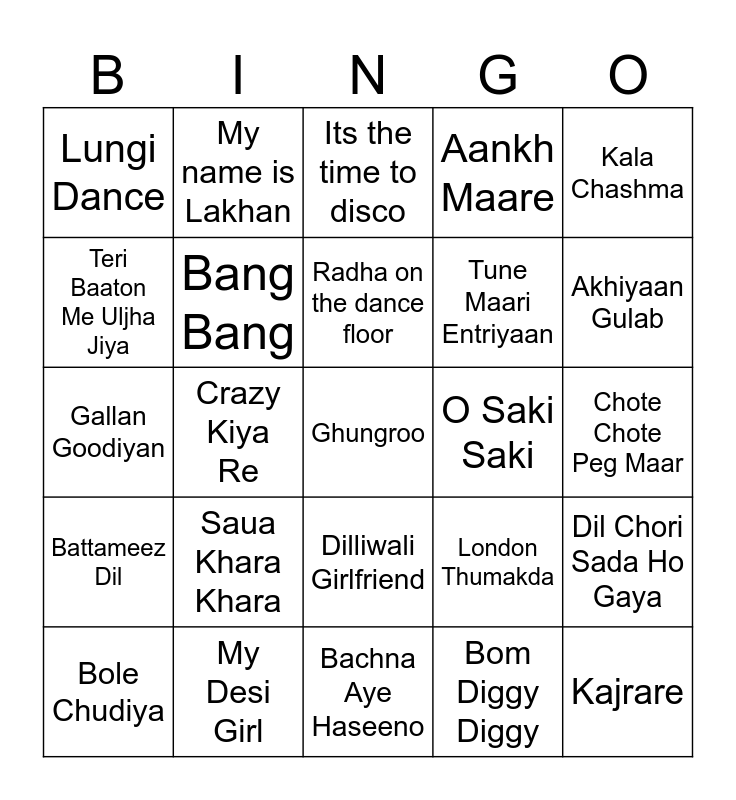 | B | I | N | G | O |
|---|---|---|---|---|
| Lungi Dance | My name is Lakhan | Its the time to disco | Aankh Maare | Kala Chashma |
| Teri Baaton Me Uljha Jiya | Bang Bang | Radha on the dance floor | Tune Maari Entriyaan | Akhiyaan Gulab |
| Gallan Goodiyan | Crazy Kiya Re | Ghungroo | O Saki Saki | Chote Chote Peg Maar |
| Battameez Dil | Saua Khara Khara | Dilliwali Girlfriend | London Thumakda | Dil Chori Sada Ho Gaya |
| Bole Chudiya | My Desi Girl | Bachna Aye Haseeno | Bom Diggy Diggy | Kajrare |